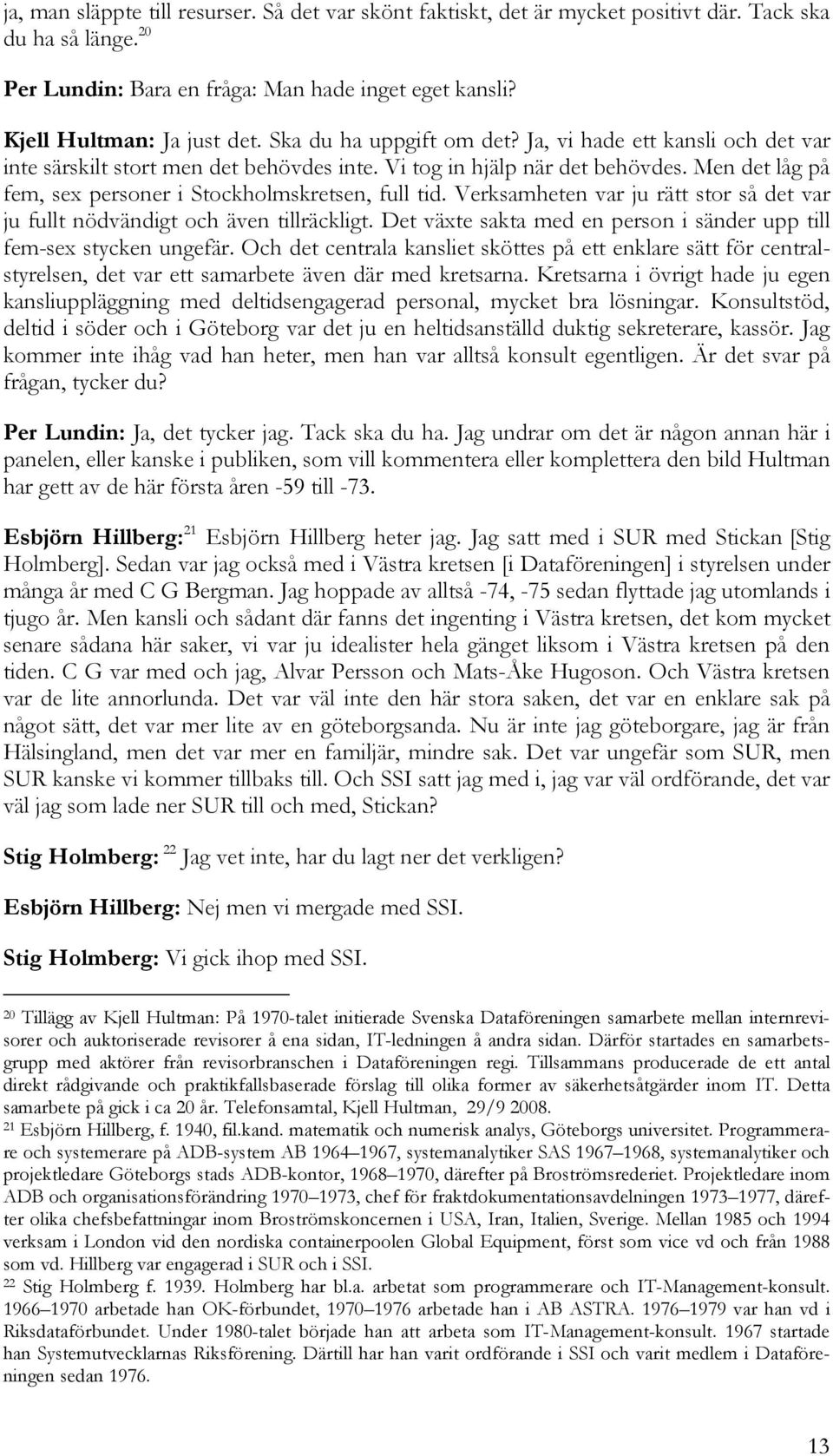 ja, man släppte till resurser. Så det var skönt faktiskt, det är mycket positivt där. Tack ska du ha så länge.$^{20}$

Per Lundin: Bara en fråga: Man hade inget eget kansli?

Kjell Hultman: Ja just det. Ska du ha uppgift om det? Ja, vi hade ett kansli och det var inte särskilt stort men det behövdes inte. Vi tog in hjälp när det behövdes. Men det låg på fem, sex personer i Stockholmskretsen, full tid. Verksamheten var ju rätt stor så det var ju fullt nödvändigt och även tillräckligt. Det växte sakta med en person i sänder upp till fem-sex stycken ungefär. Och det centrala kansliet sköttes på ett enklare sätt för centralstyrelsen, det var ett samarbete även där med kretsarna. Kretsarna i övrigt hade ju egen kansliuppläggning med deltidsengagerad personal, mycket bra lösningar. Konsultstöd, deltid i söder och i Göteborg var det ju en heltidsanställd duktig sekreterare, kassör. Jag kommer inte ihåg vad han heter, men han var alltså konsult egentligen. Är det svar på frågan, tycker du?

Per Lundin: Ja, det tycker jag. Tack ska du ha. Jag undrar om det är någon annan här i panelen, eller kanske i publiken, som vill kommentera eller komplettera den bild Hultman har gett av de här första åren -59 till -73.

Esbjörn Hillberg:$^{21}$ Esbjörn Hillberg heter jag. Jag satt med i SUR med Stickan [Stig Holmberg]. Sedan var jag också med i Västra kretsen [i Dataföreningen] i styrelsen under många år med C G Bergman. Jag hoppade av alltså -74, -75 sedan flyttade jag utomlands i tjugo år. Men kansli och sådant där fanns det ingenting i Västra kretsen, det kom mycket senare sådana här saker, vi var ju idealister hela gänget liksom i Västra kretsen på den tiden. C G var med och jag, Alvar Persson och Mats-Åke Hugoson. Och Västra kretsen var de lite annorlunda. Det var väl inte den här stora saken, det var en enklare sak på något sätt, det var mer lite av en göteborgsanda. Nu är inte jag göteborgare, jag är från Hälsingland, men det var mer en familjär, mindre sak. Det var ungefär som SUR, men SUR kanske vi kommer tillbaks till. Och SSI satt jag med i, jag var väl ordförande, det var väl jag som lade ner SUR till och med, Stickan?

Stig Holmberg: $^{22}$ Jag vet inte, har du lagt ner det verkligen?

Esbjörn Hillberg: Nej men vi mergade med SSI.

Stig Holmberg: Vi gick ihop med SSI.

$^{20}$ Tillägg av Kjell Hultman: På 1970-talet initierade Svenska Dataföreningen samarbete mellan internrevisorer och auktoriserade revisorer å ena sidan, IT-ledningen å andra sidan. Därför startades en samarbetsgrupp med aktörer från revisorbranschen i Dataföreningen regi. Tillsammans producerade de ett antal direkt rådgivande och praktikfallsbaserade förslag till olika former av säkerhetsåtgärder inom IT. Detta samarbete på gick i ca 20 år. Telefonsamtal, Kjell Hultman, 29/9 2008.
$^{21}$ Esbjörn Hillberg, f. 1940, fil.kand. matematik och numerisk analys, Göteborgs universitet. Programmerare och systemerare på ADB-system AB 1964–1967, systemanalytiker SAS 1967–1968, systemanalytiker och projektledare Göteborgs stads ADB-kontor, 1968–1970, därefter på Broströmsrederiet. Projektledare inom ADB och organisationsförändring 1970–1973, chef för fraktdokumentationsavdelningen 1973–1977, därefter olika chefsbefattningar inom Broströmskoncernen i USA, Iran, Italien, Sverige. Mellan 1985 och 1994 verksam i London vid den nordiska containerpoolen Global Equipment, först som vice vd och från 1988 som vd. Hillberg var engagerad i SUR och i SSI.
$^{22}$ Stig Holmberg f. 1939. Holmberg har bl.a. arbetat som programmerare och IT-Management-konsult. 1966–1970 arbetade han OK-förbundet, 1970–1976 arbetade han i AB ASTRA. 1976–1979 var han vd i Riksdataförbundet. Under 1980-talet började han att arbeta som IT-Management-konsult. 1967 startade han Systemutvecklarnas Riksförening. Därtill har han varit ordförande i SSI och varit medlem i Dataföreningen sedan 1976.

13